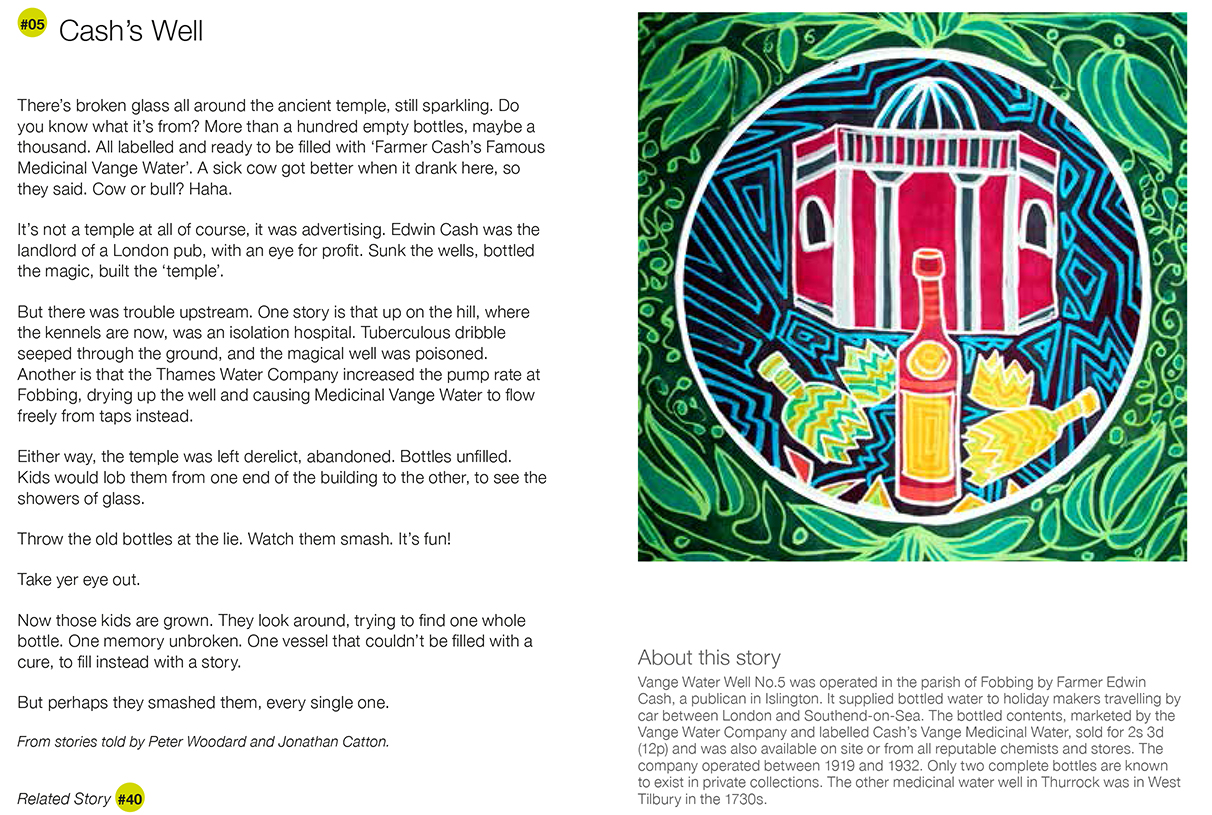 #05 Cash's Well

There's broken glass all around the ancient temple, still sparkling. Do you know what it's from? More than a hundred empty bottles, maybe a thousand. All labelled and ready to be filled with 'Farmer Cash's Famous Medicinal Vange Water'. A sick cow got better when it drank here, so they said. Cow or bull? Haha.

It's not a temple at all of course, it was advertising. Edwin Cash was the landlord of a London pub, with an eye for profit. Sunk the wells, bottled the magic, built the 'temple'.

But there was trouble upstream. One story is that up on the hill, where the kennels are now, was an isolation hospital. Tuberculous dribble seeped through the ground, and the magical well was poisoned. Another is that the Thames Water Company increased the pump rate at Fobbing, drying up the well and causing Medicinal Vange Water to flow freely from taps instead.

Either way, the temple was left derelict, abandoned. Bottles unfilled. Kids would lob them from one end of the building to the other, to see the showers of glass.

Throw the old bottles at the lie. Watch them smash. It's fun!

Take yer eye out.

Now those kids are grown. They look around, trying to find one whole bottle. One memory unbroken. One vessel that couldn't be filled with a cure, to fill instead with a story.

But perhaps they smashed them, every single one.

From stories told by Peter Woodard and Jonathan Catton.

Related Story #40

About this story
Vange Water Well No.5 was operated in the parish of Fobbing by Farmer Edwin Cash, a publican in Islington. It supplied bottled water to holiday makers travelling by car between London and Southend-on-Sea. The bottled contents, marketed by the Vange Water Company and labelled Cash's Vange Medicinal Water, sold for 2s 3d (12p) and was also available on site or from all reputable chemists and stores. The company operated between 1919 and 1932. Only two complete bottles are known to exist in private collections. The other medicinal water well in Thurrock was in West Tilbury in the 1730s.